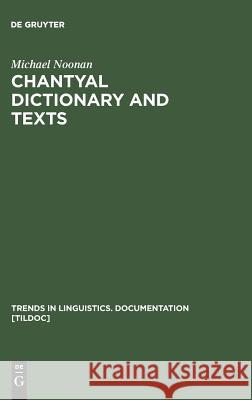 DE GRUYTER

Michael Noonan
CHANTYAL DICTIONARY AND TEXTS

TRENDS IN LINGUISTICS. DOCUMENTATION [TILDOC]

DE G

Kraina Książek